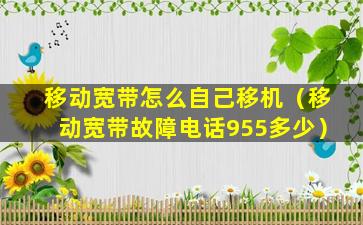 移动宽带怎么自己移机（移动宽带故障电话955多少）